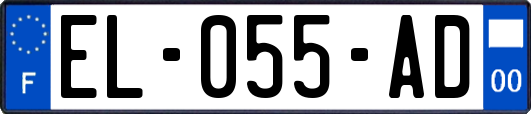 F

EL-055-AD

00